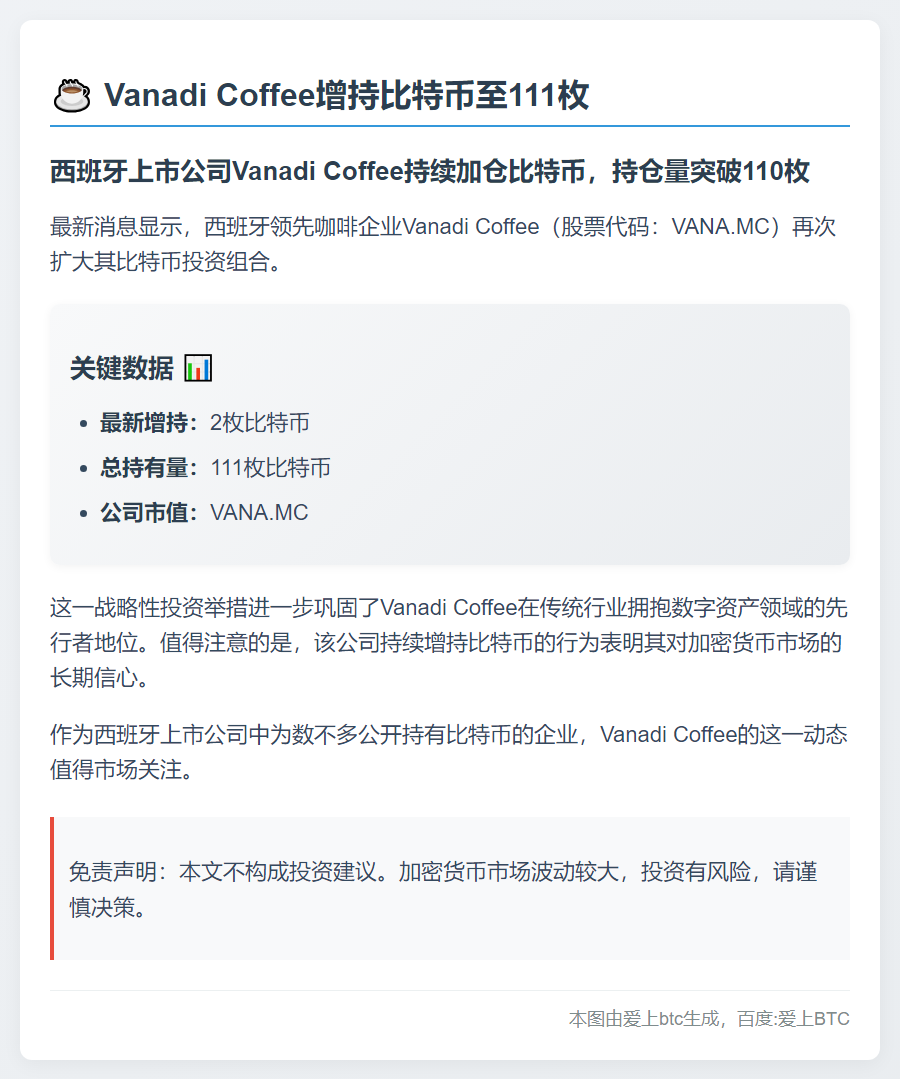 ☕ Vanadi Coffee增持比特币至111枚

西班牙上市公司Vanadi Coffee持续加仓比特币，持仓量突破110枚

最新消息显示，西班牙领先咖啡企业Vanadi Coffee（股票代码：VANA.MC）再次扩大其比特币投资组合。

关键数据 📊

• 最新增持：2枚比特币
• 总持有量：111枚比特币
• 公司市值：VANA.MC

这一战略性投资举措进一步巩固了Vanadi Coffee在传统行业拥抱数字资产领域的先行者地位。值得注意的是，该公司持续增持比特币的行为表明其对加密货币市场的长期信心。

作为西班牙上市公司中为数不多公开持有比特币的企业，Vanadi Coffee的这一动态值得市场关注。

免责声明：本文不构成投资建议。加密货币市场波动较大，投资有风险，请谨慎决策。

本图由爱上btc生成，百度:爱上BTC